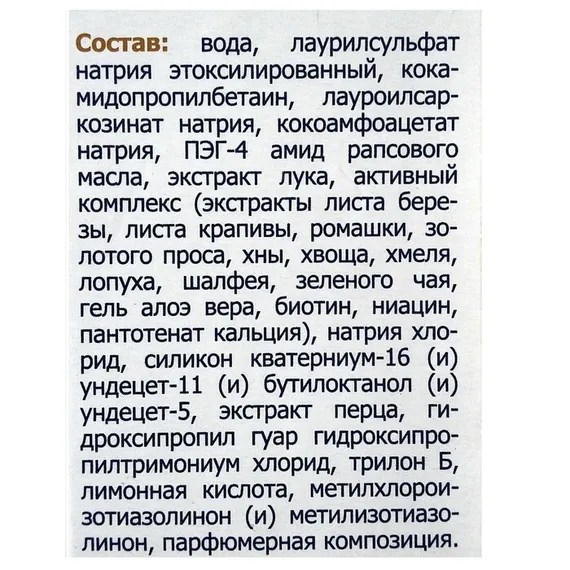 Состав: вода, лаурилсульфат натрия этоксилированный, кокамидопропилбетаин, лауроилсаркозинат натрия, кокоамфоацетат натрия, ПЭГ-4 амид рапсового масла, экстракт лука, активный комплекс (экстракты листа березы, листа крапивы, ромашки, золотого проса, хны, хвоща, хмеля, лопуха, шалфея, зеленого чая, гель алоэ вера, биотин, ниацин, пантотенат кальция), натрия хлорид, силикон кватерниум-16 (и) ундецет-11 (и) бутилоктанол (и) ундецет-5, экстракт перца, гидроксипропил гуар гидроксипропилтримониум хлорид, трилон Б, лимонная кислота, метилхлороизотиазолинон (и) метилизотиазолинон, парфюмерная композиция.